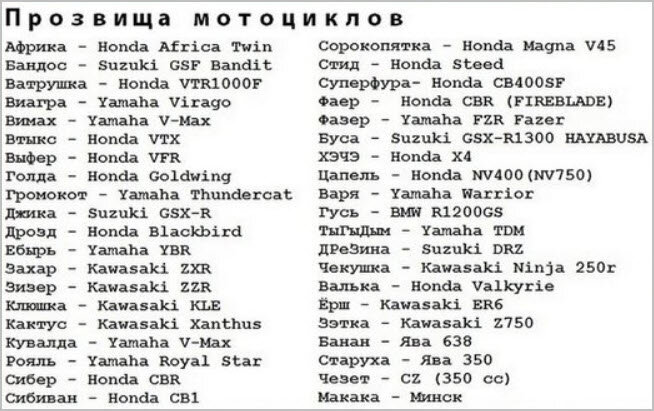 Прозвища мотоциклов

Африка - Honda Africa Twin
Бандос - Suzuki GSF Bandit
Ватрушка - Honda VTR1000F
Виагра - Yamaha Virago
Вимах - Yamaha V-Max
Втыкс - Honda VTX
Выфер - Honda VFR
Голда - Honda Goldwing
Громокот - Yamaha Thundercat
Джика - Suzuki GSX-R
Дрозд - Honda Blackbird
Ебырь - Yamaha YBR
Захар - Kawasaki ZXR
Зизер - Kawasaki ZZR
Клюшка - Kawasaki KLE
Кактус - Kawasaki Xanthus
Кувалда - Yamaha V-Max
Рояль - Yamaha Royal Star
Сибер - Honda CBR
Сибиван - Honda CB1

Сорокопятка - Honda Magna V45
Стид - Honda Steed
Суперфура- Honda CB400SF
Фаер - Honda CBR (FIREBLADE)
Фазер - Yamaha FZR Fazer
Буса - Suzuki GSX-R1300 HAYABUSA
ХЭЧЭ - Honda X4
Цапель - Honda NV400(NV750)
Варя - Yamaha Warrior
Гусь - BMW R1200GS
ТыГыДым - Yamaha TDM
ДРеЗина - Suzuki DRZ
Чекушка - Kawasaki Ninja 250r
Валька - Honda Valkyrie
Ёрш - Kawasaki ER6
Зэтка - Kawasaki Z750
Банан - Ява 638
Старуха - Ява 350
Чезет - CZ (350 cc)
Макака - Минск